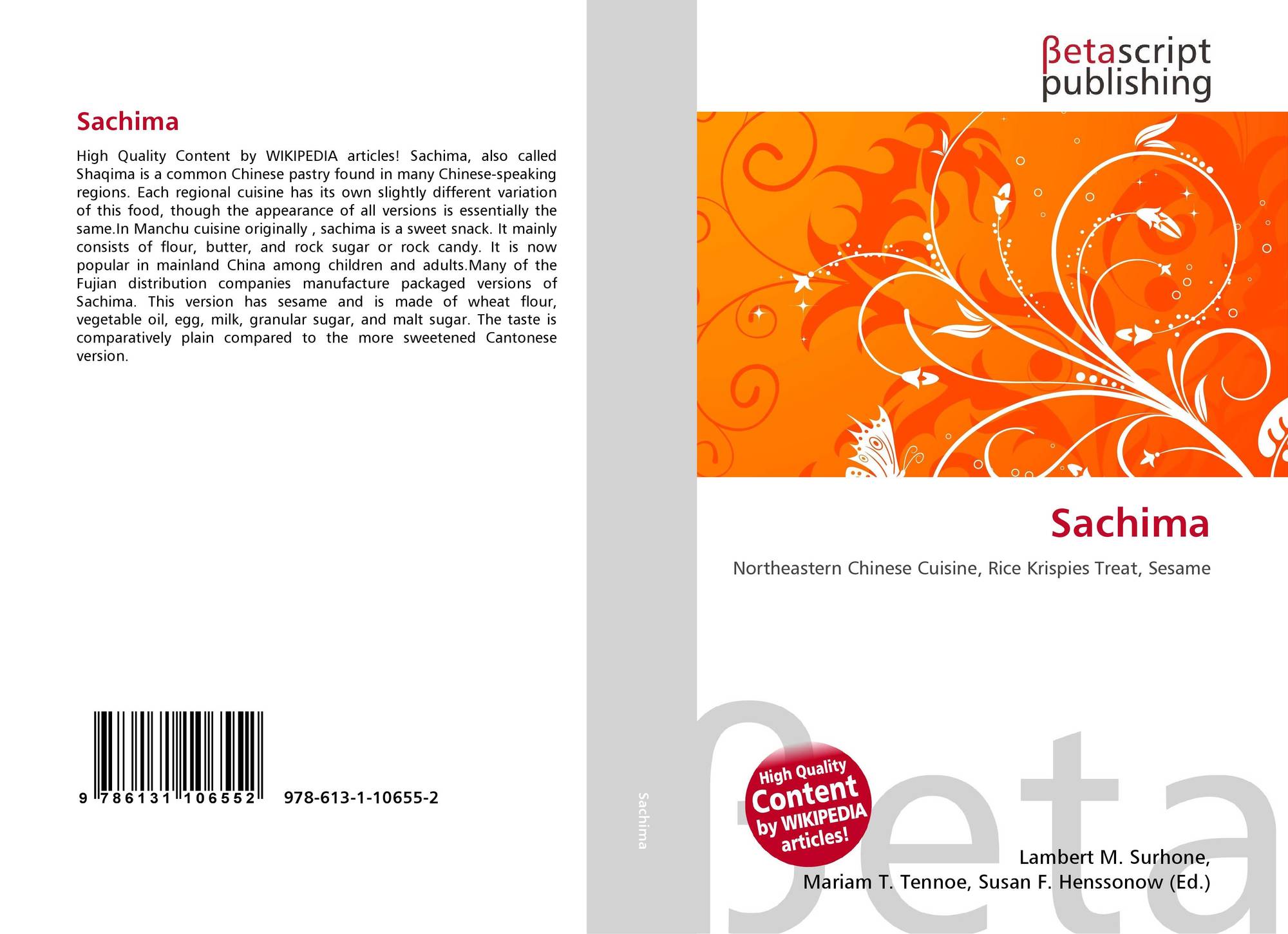 Sachima

High Quality Content by WIKIPEDIA articles! Sachima, also called Shaqima is a common Chinese pastry found in many Chinese-speaking regions. Each regional cuisine has its own slightly different variation of this food, though the appearance of all versions is essentially the same.In Manchu cuisine originally , sachima is a sweet snack. It mainly consists of flour, butter, and rock sugar or rock candy. It is now popular in mainland China among children and adults.Many of the Fujian distribution companies manufacture packaged versions of Sachima. This version has sesame and is made of wheat flour, vegetable oil, egg, milk, granular sugar, and malt sugar. The taste is comparatively plain compared to the more sweetened Cantonese version.

9 786131 106552 978-613-1-10655-2

Sachima

βetascript
publishing

Sachima

Northeastern Chinese Cuisine, Rice Krispies Treat, Sesame

High Quality
Content
by WIKIPEDIA
articles!

Lambert M. Surhone,
Mariam T. Tennoe, Susan F. Henssonow (Ed.)

βeta